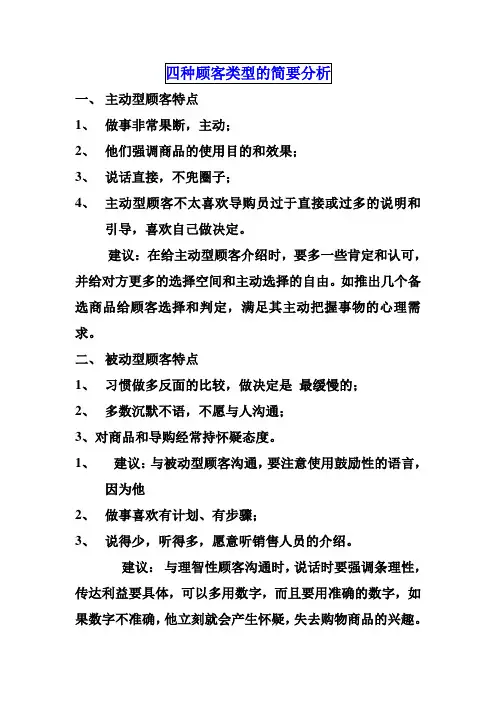 四种顾客类型的简要分析

一、 主动型顾客特点

1、 做事非常果断，主动；

2、 他们强调商品的使用目的和效果；

3、 说话直接，不兜圈子；

4、 主动型顾客不太喜欢导购员过于直接或过多的说明和引导，喜欢自己做决定。

建议：在给主动型顾客介绍时，要多一些肯定和认可，并给对方更多的选择空间和主动选择的自由。如推出几个备选商品给顾客选择和判定，满足其主动把握事物的心理需求。

二、 被动型顾客特点

1、 习惯做多反面的比较，做决定是 最缓慢的；

2、 多数沉默不语，不愿与人沟通；

3、对商品和导购经常持怀疑态度。

1、 建议：与被动型顾客沟通，要注意使用鼓励性的语言，因为他

2、 做事喜欢有计划、有步骤；

3、 说得少，听得多，愿意听销售人员的介绍。

建议： 与理智性顾客沟通时，说话时要强调条理性，传达利益要具体，可以多用数字，而且要用准确的数字，如果数字不准确，他立刻就会产生怀疑，失去购物商品的兴趣。